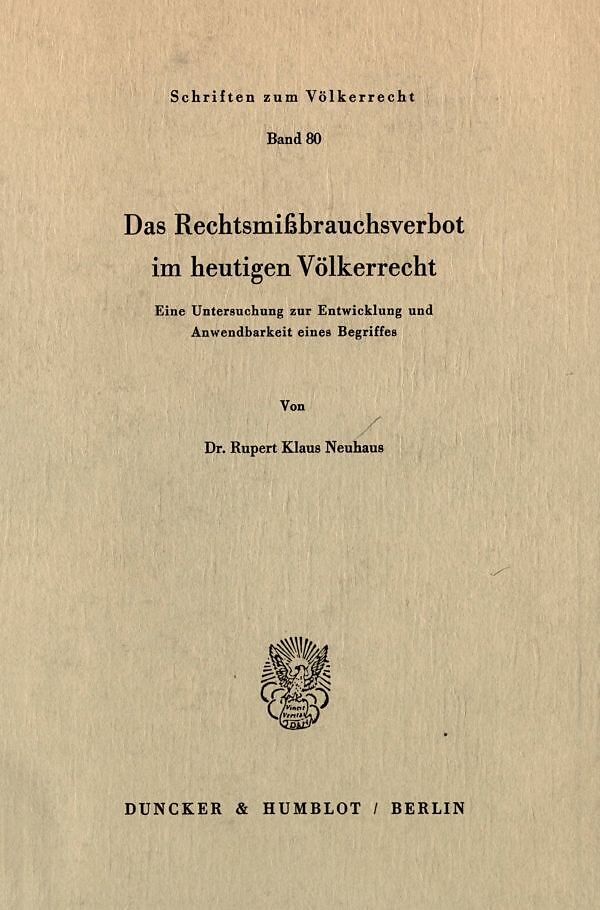 Schriften zum Völkerrecht

Band 80

Das Rechtsmißbrauchsverbot im heutigen Völkerrecht

Eine Untersuchung zur Entwicklung und Anwendbarkeit eines Begriffes

Von

Dr. Rupert Klaus Neuhaus

DUNCKER & HUMBLOT / BERLIN